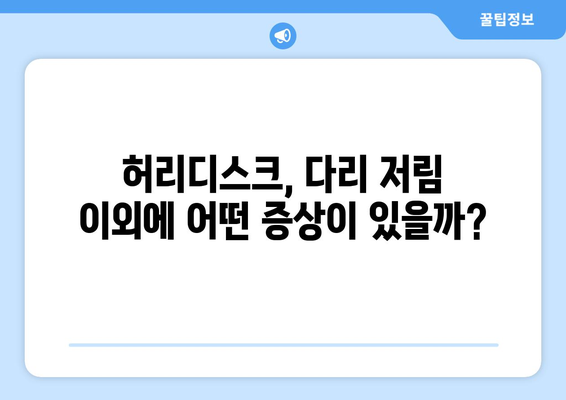 꿀팁정보

허리디스크, 다리 저림 이외에 어떤 증상이 있을까?